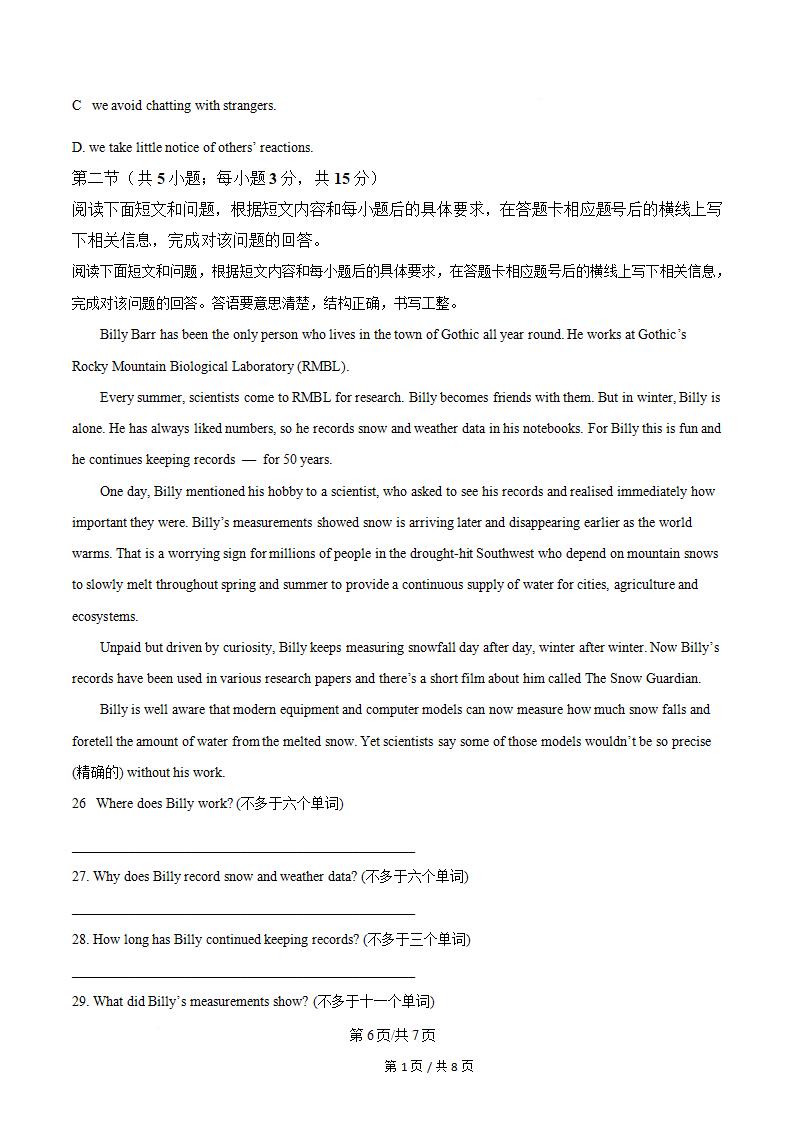 C we avoid chatting with strangers.

D. we take little notice of others' reactions.

第二节（共 5 小题；每小题 3 分，共 15 分）

阅读下面短文和问题，根据短文内容和每小题后的具体要求，在答题卡相应题号后的横线上写下相关信息，完成对该问题的回答。

阅读下面短文和问题，根据短文内容和每小题后的具体要求，在答题卡相应题号后的横线上写下相关信息，完成对该问题的回答。答语要意思清楚，结构正确，书写工整。

Billy Barr has been the only person who lives in the town of Gothic all year round. He works at Gothic's Rocky Mountain Biological Laboratory (RMBL).

Every summer, scientists come to RMBL for research. Billy becomes friends with them. But in winter, Billy is alone. He has always liked numbers, so he records snow and weather data in his notebooks. For Billy this is fun and he continues keeping records — for 50 years.

One day, Billy mentioned his hobby to a scientist, who asked to see his records and realised immediately how important they were. Billy's measurements showed snow is arriving later and disappearing earlier as the world warms. That is a worrying sign for millions of people in the drought-hit Southwest who depend on mountain snows to slowly melt throughout spring and summer to provide a continuous supply of water for cities, agriculture and ecosystems.

Unpaid but driven by curiosity, Billy keeps measuring snowfall day after day, winter after winter. Now Billy's records have been used in various research papers and there's a short film about him called The Snow Guardian.

Billy is well aware that modern equipment and computer models can now measure how much snow falls and foretell the amount of water from the melted snow. Yet scientists say some of those models wouldn't be so precise (精确的) without his work.

26 Where does Billy work? (不多于六个单词)

27. Why does Billy record snow and weather data? (不多于六个单词)

28. How long has Billy continued keeping records? (不多于三个单词)

29. What did Billy's measurements show? (不多于十一个单词)

第 6 页/共 7 页

第 1 页 / 共 8 页